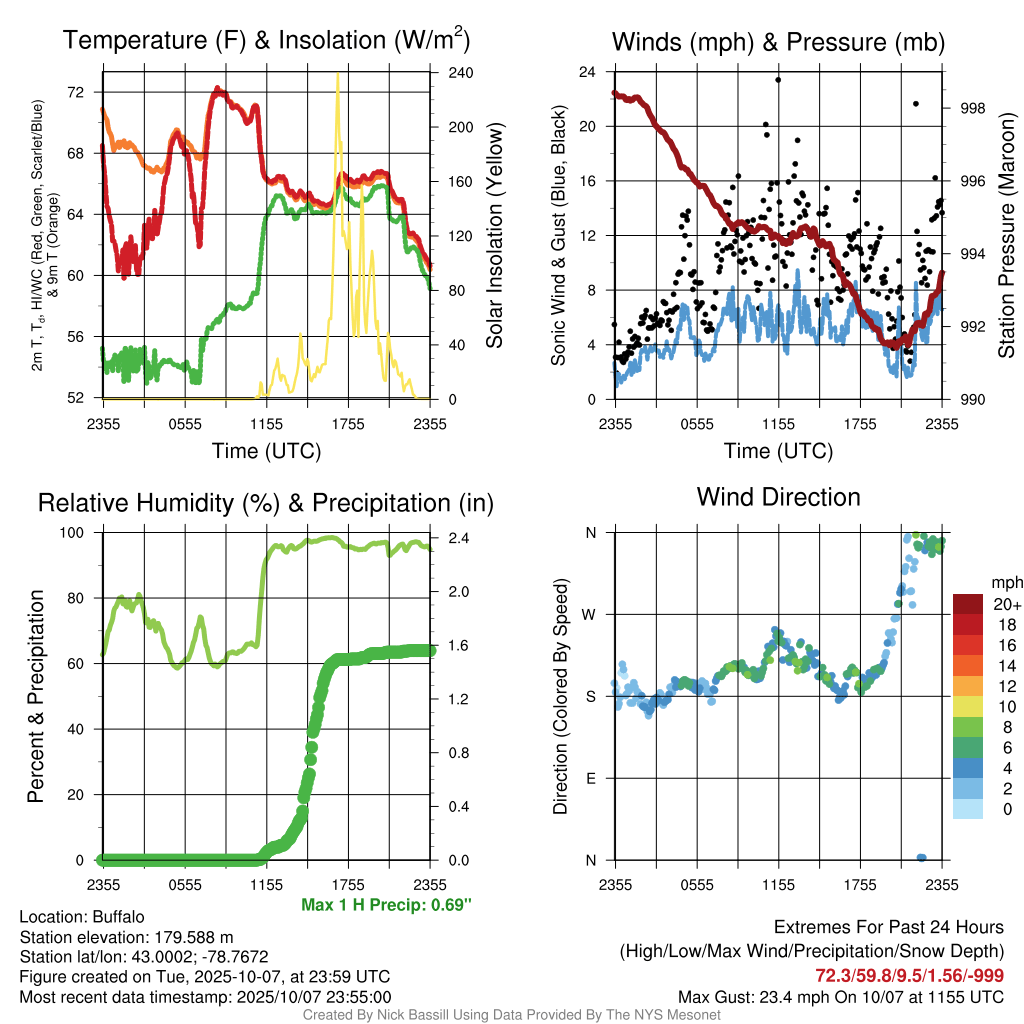 Temperature (F) & Insolation (W/m$^2$)

2m T, T$_d$, HI/WC (Red, Green, Scarlet/Blue) & 9m T (Orange)

72
68
64
60
56
52

240
200
160
120
80
40
0

Solar Insolation (Yellow)

2355 0555 1155 1755 2355

Time (UTC)

Winds (mph) & Pressure (mb)

Sonic Wind & Gust (Blue, Black)

24
20
16
12
8
4
0

998
996
994
992
990

Station Pressure (Maroon)

2355 0555 1155 1755 2355

Time (UTC)

Relative Humidity (%) & Precipitation (in)

Percent & Precipitation

100
80
60
40
20
0

2.4
2.0
1.6
1.2
0.8
0.4
0.0

2355 0555 1155 1755 2355

Max 1 H Precip: 0.69"

Wind Direction

Direction (Colored By Speed)

N
W
S
E
N

2355 0555 1155 1755 2355

mph
20+
18
16
14
12
10
8
6
4
2
0

Location: Buffalo
Station elevation: 179.588 m
Station lat/lon: 43.0002; -78.7672
Figure created on Tue, 2025-10-07, at 23:59 UTC
Most recent data timestamp: 2025/10/07 23:55:00

Extremes For Past 24 Hours
(High/Low/Max Wind/Precipitation/Snow Depth)
72.3/59.8/9.5/1.56/-999
Max Gust: 23.4 mph On 10/07 at 1155 UTC

Created By Nick Bassill Using Data Provided By The NYS Mesonet